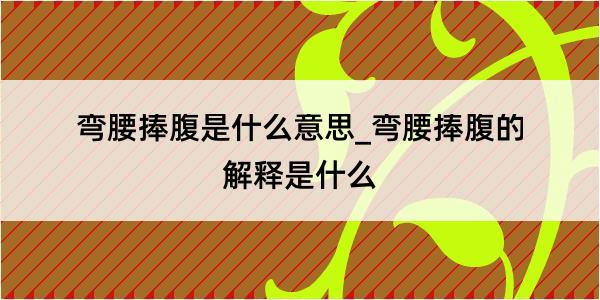 弯腰捧腹是什么意思_弯腰捧腹的解释是什么